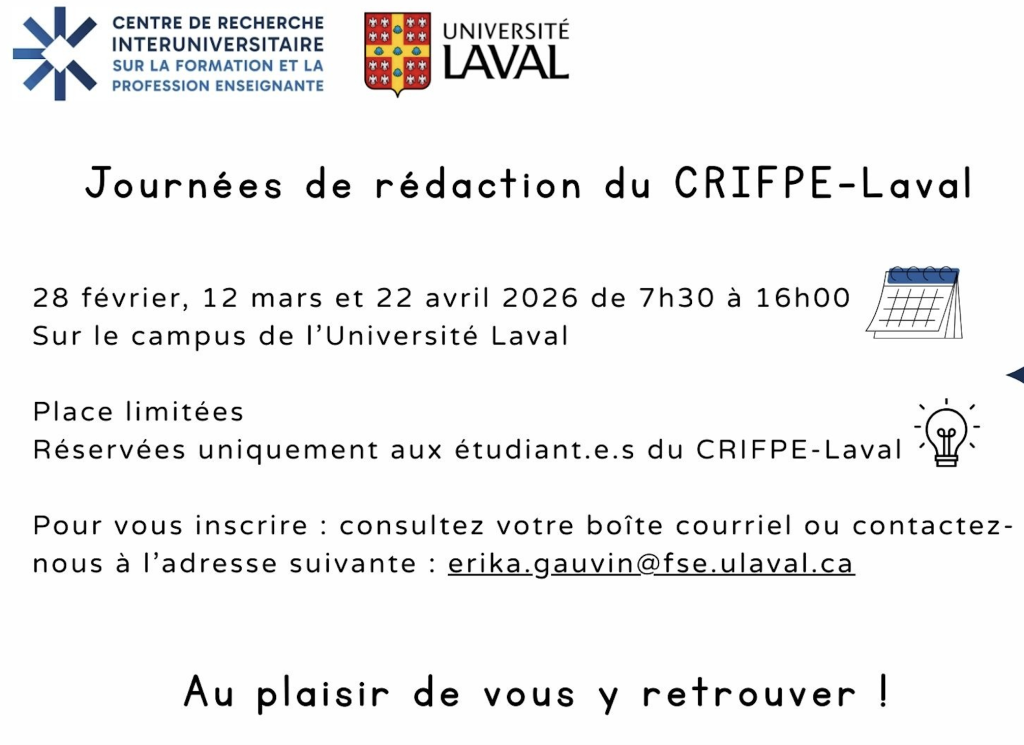 CENTRE DE RECHERCHE
INTERUNIVERSITAIRE
SUR LA FORMATION ET LA
PROFESSION ENSEIGNANTE

UNIVERSITÉ
LAVAL

Journées de rédaction du CRIFPE-Laval

28 février, 12 mars et 22 avril 2026 de 7h30 à 16h00
Sur le campus de l'Université Laval

Place limitées
Réservées uniquement aux étudiant.e.s du CRIFPE-Laval

Pour vous inscrire : consultez votre boîte courriel ou contactez-nous à l'adresse suivante : erika.gauvin@fse.ulaval.ca

Au plaisir de vous y retrouver !